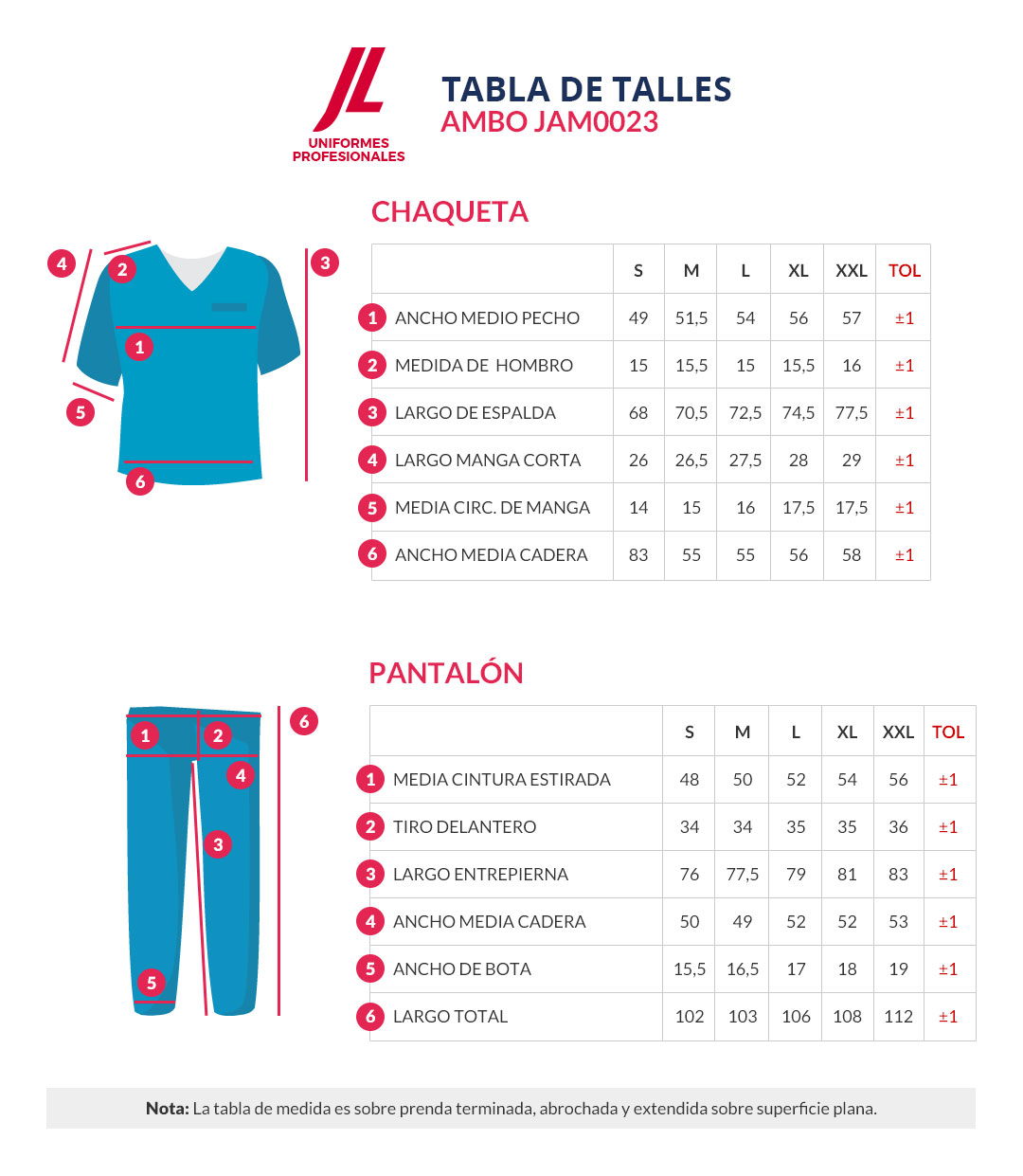 JL
UNIFORMES PROFESIONALES

TABLA DE TALLES
AMBO JAM0023

CHAQUETA

4 2 3 1 5 6

| | S | M | L | XL | XXL | TOL |
|---|---|---|---|---|---|---|
| 1 ANCHO MEDIO PECHO | 49 | 51,5 | 54 | 56 | 57 | ±1 |
| 2 MEDIDA DE HOMBRO | 15 | 15,5 | 15 | 15,5 | 16 | ±1 |
| 3 LARGO DE ESPALDA | 68 | 70,5 | 72,5 | 74,5 | 77,5 | ±1 |
| 4 LARGO MANGA CORTA | 26 | 26,5 | 27,5 | 28 | 29 | ±1 |
| 5 MEDIA CIRC. DE MANGA | 14 | 15 | 16 | 17,5 | 17,5 | ±1 |
| 6 ANCHO MEDIA CADERA | 83 | 55 | 55 | 56 | 58 | ±1 |

PANTALÓN

1 2 6 4 3 5

| | S | M | L | XL | XXL | TOL |
|---|---|---|---|---|---|---|
| 1 MEDIA CINTURA ESTIRADA | 48 | 50 | 52 | 54 | 56 | ±1 |
| 2 TIRO DELANTERO | 34 | 34 | 35 | 35 | 36 | ±1 |
| 3 LARGO ENTREPIERNA | 76 | 77,5 | 79 | 81 | 83 | ±1 |
| 4 ANCHO MEDIA CADERA | 50 | 49 | 52 | 52 | 53 | ±1 |
| 5 ANCHO DE BOTA | 15,5 | 16,5 | 17 | 18 | 19 | ±1 |
| 6 LARGO TOTAL | 102 | 103 | 106 | 108 | 112 | ±1 |

Nota: La tabla de medida es sobre prenda terminada, abrochada y extendida sobre superficie plana.